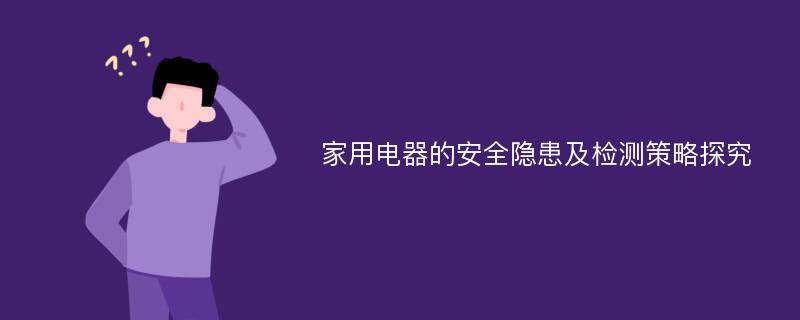 ???

家用电器的安全隐患及检测策略探究